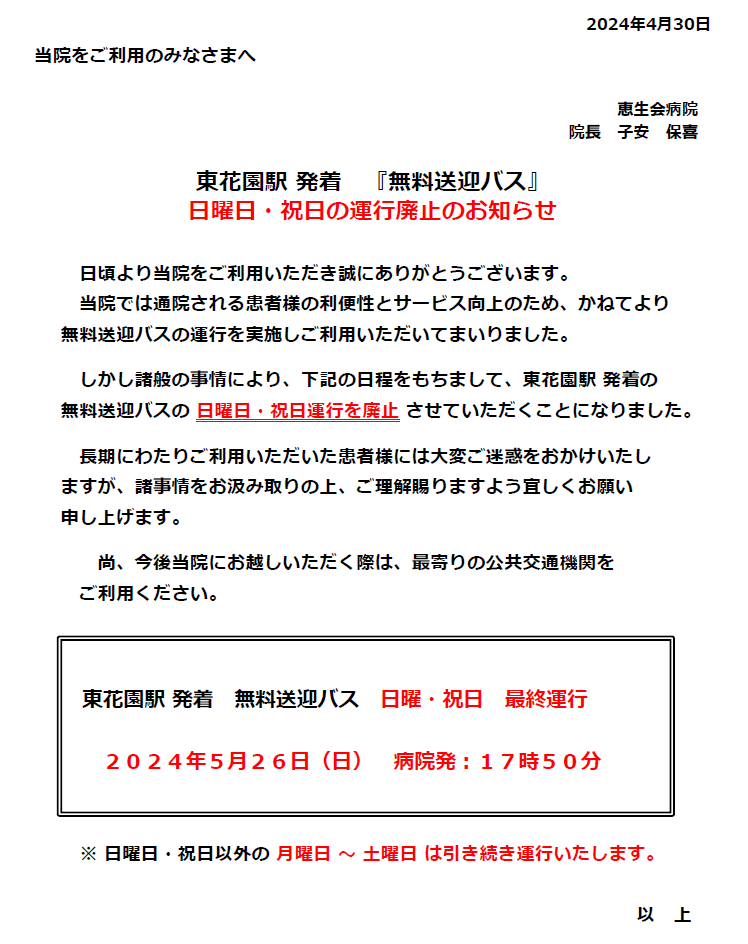 2024年4月30日

当院をご利用のみなさまへ

恵生会病院
院長　子安　保喜

東花園駅 発着　『無料送迎バス』
日曜日・祝日の運行廃止のお知らせ

日頃より当院をご利用いただき誠にありがとうございます。
当院では通院される患者様の利便性とサービス向上のため、かねてより無料送迎バスの運行を実施しご利用いただいてまいりました。

しかし諸般の事情により、下記の日程をもちまして、東花園駅 発着の無料送迎バスの 日曜日・祝日運行を廃止 させていただくことになりました。

長期にわたりご利用いただいた患者様には大変ご迷惑をおかけいたしますが、諸事情をお汲み取りの上、ご理解賜りますよう宜しくお願い申し上げます。

尚、今後当院にお越しいただく際は、最寄りの公共交通機関をご利用ください。

東花園駅 発着　無料送迎バス　日曜・祝日　最終運行

２０２４年5月２６日（日）　病院発：１７時５０分

※ 日曜日・祝日以外の 月曜日 ～ 土曜日 は引き続き運行いたします。

以　上